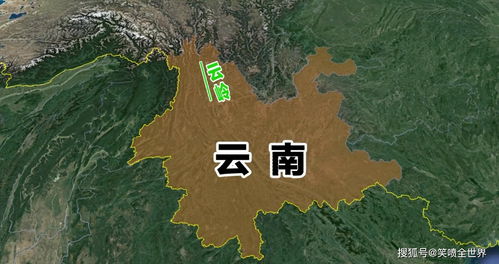 云岭

云南

搜狐号@笑喷全世界